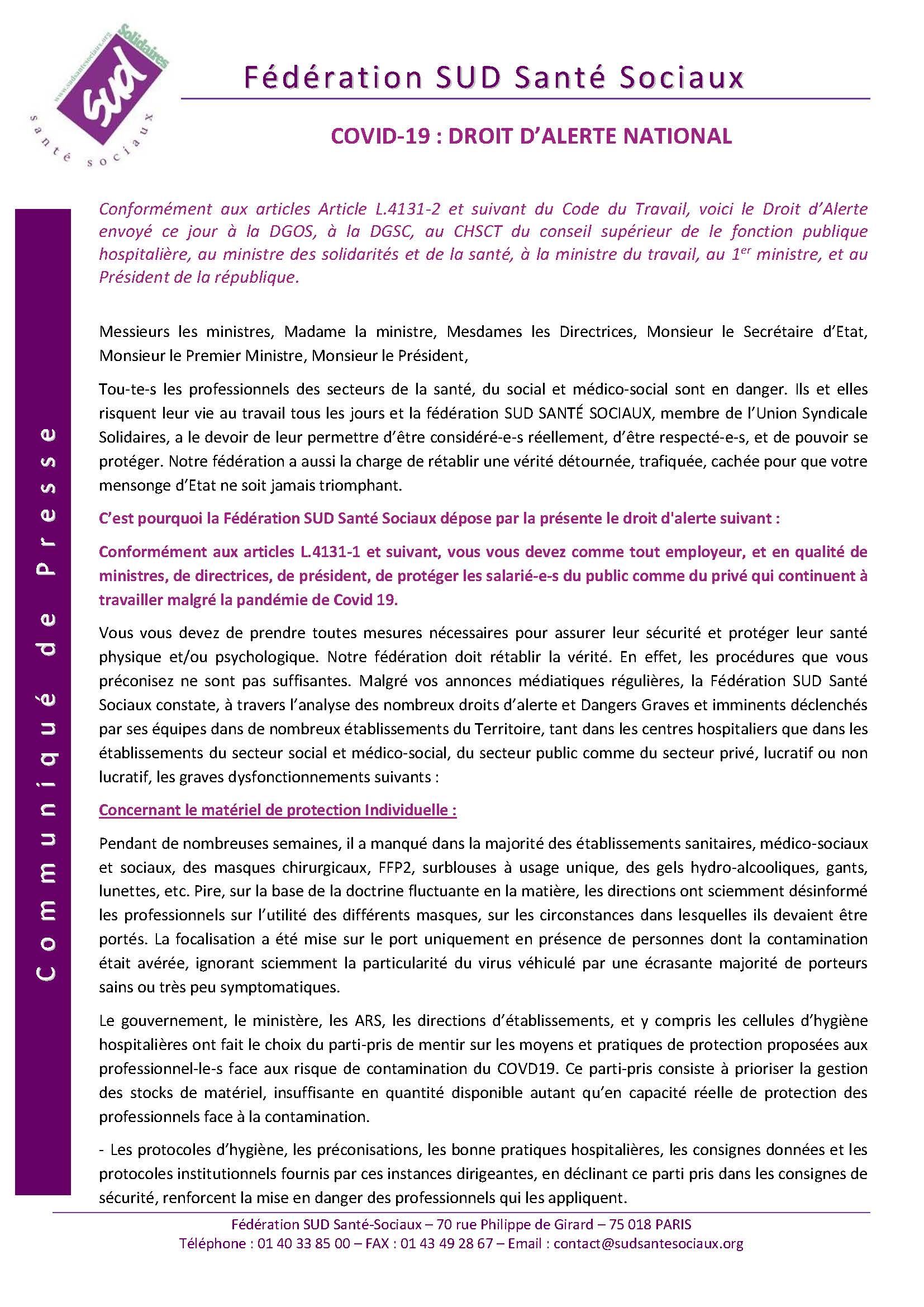 www.sudsantesociaux.org Solidaires
sud
santé sociaux

Fédération SUD Santé Sociaux

COVID-19 : DROIT D'ALERTE NATIONAL

Communiqué de Presse

Conformément aux articles Article L.4131-2 et suivant du Code du Travail, voici le Droit d'Alerte envoyé ce jour à la DGOS, à la DGSC, au CHSCT du conseil supérieur de le fonction publique hospitalière, au ministre des solidarités et de la santé, à la ministre du travail, au 1$^{er}$ ministre, et au Président de la république.

Messieurs les ministres, Madame la ministre, Mesdames les Directrices, Monsieur le Secrétaire d'Etat, Monsieur le Premier Ministre, Monsieur le Président,

Tou-te-s les professionnels des secteurs de la santé, du social et médico-social sont en danger. Ils et elles risquent leur vie au travail tous les jours et la fédération SUD SANTÉ SOCIAUX, membre de l'Union Syndicale Solidaires, a le devoir de leur permettre d'être considéré-e-s réellement, d'être respecté-e-s, et de pouvoir se protéger. Notre fédération a aussi la charge de rétablir une vérité détournée, trafiquée, cachée pour que votre mensonge d'Etat ne soit jamais triomphant.

C'est pourquoi la Fédération SUD Santé Sociaux dépose par la présente le droit d'alerte suivant :

Conformément aux articles L.4131-1 et suivant, vous vous devez comme tout employeur, et en qualité de ministres, de directrices, de président, de protéger les salarié-e-s du public comme du privé qui continuent à travailler malgré la pandémie de Covid 19.

Vous vous devez de prendre toutes mesures nécessaires pour assurer leur sécurité et protéger leur santé physique et/ou psychologique. Notre fédération doit rétablir la vérité. En effet, les procédures que vous préconisez ne sont pas suffisantes. Malgré vos annonces médiatiques régulières, la Fédération SUD Santé Sociaux constate, à travers l'analyse des nombreux droits d'alerte et Dangers Graves et imminents déclenchés par ses équipes dans de nombreux établissements du Territoire, tant dans les centres hospitaliers que dans les établissements du secteur social et médico-social, du secteur public comme du secteur privé, lucratif ou non lucratif, les graves dysfonctionnements suivants :

Concernant le matériel de protection Individuelle :

Pendant de nombreuses semaines, il a manqué dans la majorité des établissements sanitaires, médico-sociaux et sociaux, des masques chirurgicaux, FFP2, surblouses à usage unique, des gels hydro-alcooliques, gants, lunettes, etc. Pire, sur la base de la doctrine fluctuante en la matière, les directions ont sciemment désinformé les professionnels sur l'utilité des différents masques, sur les circonstances dans lesquelles ils devaient être portés. La focalisation a été mise sur le port uniquement en présence de personnes dont la contamination était avérée, ignorant sciemment la particularité du virus véhiculé par une écrasante majorité de porteurs sains ou très peu symptomatiques.

Le gouvernement, le ministère, les ARS, les directions d'établissements, et y compris les cellules d'hygiène hospitalières ont fait le choix du parti-pris de mentir sur les moyens et pratiques de protection proposées aux professionnel-le-s face aux risque de contamination du COVD19. Ce parti-pris consiste à prioriser la gestion des stocks de matériel, insuffisante en quantité disponible autant qu'en capacité réelle de protection des professionnels face à la contamination.

- Les protocoles d'hygiène, les préconisations, les bonne pratiques hospitalières, les consignes données et les protocoles institutionnels fournis par ces instances dirigeantes, en déclinant ce parti pris dans les consignes de sécurité, renforcent la mise en danger des professionnels qui les appliquent.

Fédération SUD Santé-Sociaux – 70 rue Philippe de Girard – 75 018 PARIS
Téléphone : 01 40 33 85 00 – FAX : 01 43 49 28 67 – Email : contact@sudsantesociaux.org